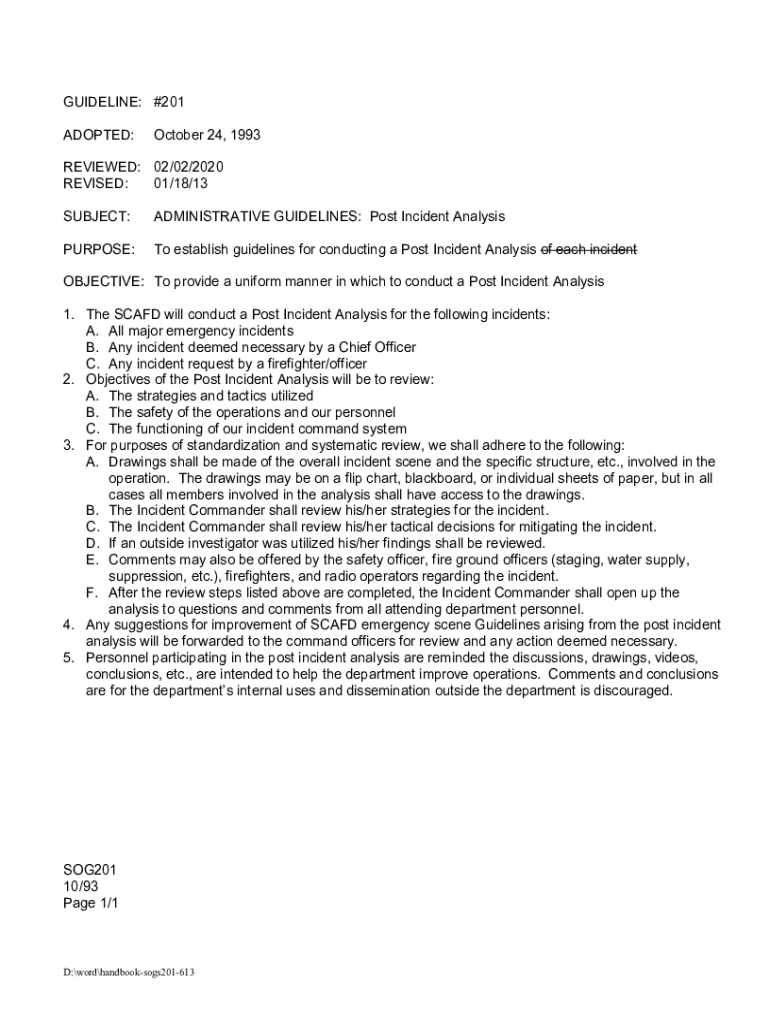 GUIDELINE: #201

ADOPTED: October 24, 1993

REVIEWED: 02/02/2020
REVISED: 01/18/13

SUBJECT: ADMINISTRATIVE GUIDELINES: Post Incident Analysis

PURPOSE: To establish guidelines for conducting a Post Incident Analysis ~~of each incident~~

OBJECTIVE: To provide a uniform manner in which to conduct a Post Incident Analysis

1. The SCAFD will conduct a Post Incident Analysis for the following incidents:
A. All major emergency incidents
B. Any incident deemed necessary by a Chief Officer
C. Any incident request by a firefighter/officer
2. Objectives of the Post Incident Analysis will be to review:
A. The strategies and tactics utilized
B. The safety of the operations and our personnel
C. The functioning of our incident command system
3. For purposes of standardization and systematic review, we shall adhere to the following:
A. Drawings shall be made of the overall incident scene and the specific structure, etc., involved in the operation. The drawings may be on a flip chart, blackboard, or individual sheets of paper, but in all cases all members involved in the analysis shall have access to the drawings.
B. The Incident Commander shall review his/her strategies for the incident.
C. The Incident Commander shall review his/her tactical decisions for mitigating the incident.
D. If an outside investigator was utilized his/her findings shall be reviewed.
E. Comments may also be offered by the safety officer, fire ground officers (staging, water supply, suppression, etc.), firefighters, and radio operators regarding the incident.
F. After the review steps listed above are completed, the Incident Commander shall open up the analysis to questions and comments from all attending department personnel.
4. Any suggestions for improvement of SCAFD emergency scene Guidelines arising from the post incident analysis will be forwarded to the command officers for review and any action deemed necessary.
5. Personnel participating in the post incident analysis are reminded the discussions, drawings, videos, conclusions, etc., are intended to help the department improve operations. Comments and conclusions are for the department's internal uses and dissemination outside the department is discouraged.

SOG201
10/93
Page 1/1

D:\word\handbook-sogs201-613